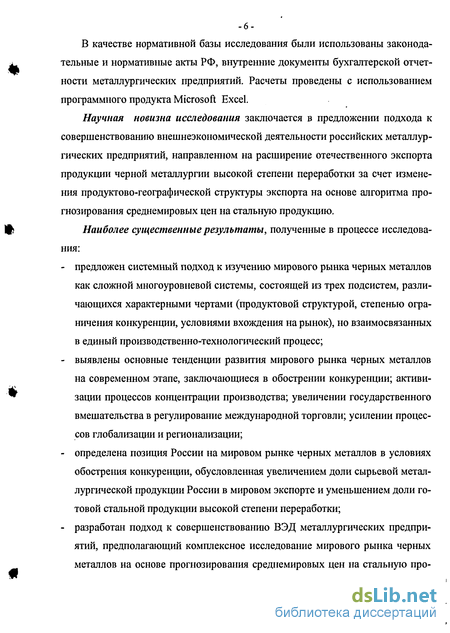 - 6 -

В качестве нормативной базы исследования были использованы законодательные и нормативные акты РФ, внутренние документы бухгалтерской отчетности металлургических предприятий. Расчеты проведены с использованием программного продукта Microsoft Excel.

Научная новизна исследования заключается в предложении подхода к совершенствованию внешнеэкономической деятельности российских металлургических предприятий, направленном на расширение отечественного экспорта продукции черной металлургии высокой степени переработки за счет изменения продуктово-географической структуры экспорта на основе алгоритма прогнозирования среднемировых цен на стальную продукцию.

Наиболее существенные результаты, полученные в процессе исследования:

- предложен системный подход к изучению мирового рынка черных металлов как сложной многоуровневой системы, состоящей из трех подсистем, различающихся характерными чертами (продуктовой структурой, степенью ограничения конкуренции, условиями вхождения на рынок), но взаимосвязанных в единый производственно-технологический процесс;
- выявлены основные тенденции развития мирового рынка черных металлов на современном этапе, заключающиеся в обострении конкуренции; активизации процессов концентрации производства; увеличении государственного вмешательства в регулирование международной торговли; усилении процессов глобализации и регионализации;
- определена позиция России на мировом рынке черных металлов в условиях обострения конкуренции, обусловленная увеличением доли сырьевой металлургической продукции России в мировом экспорте и уменьшением доли готовой стальной продукции высокой степени переработки;
- разработан подход к совершенствованию ВЭД металлургических предприятий, предполагающий комплексное исследование мирового рынка черных металлов на основе прогнозирования среднемировых цен на стальную про-

dsLib.net
библиотека диссертаций